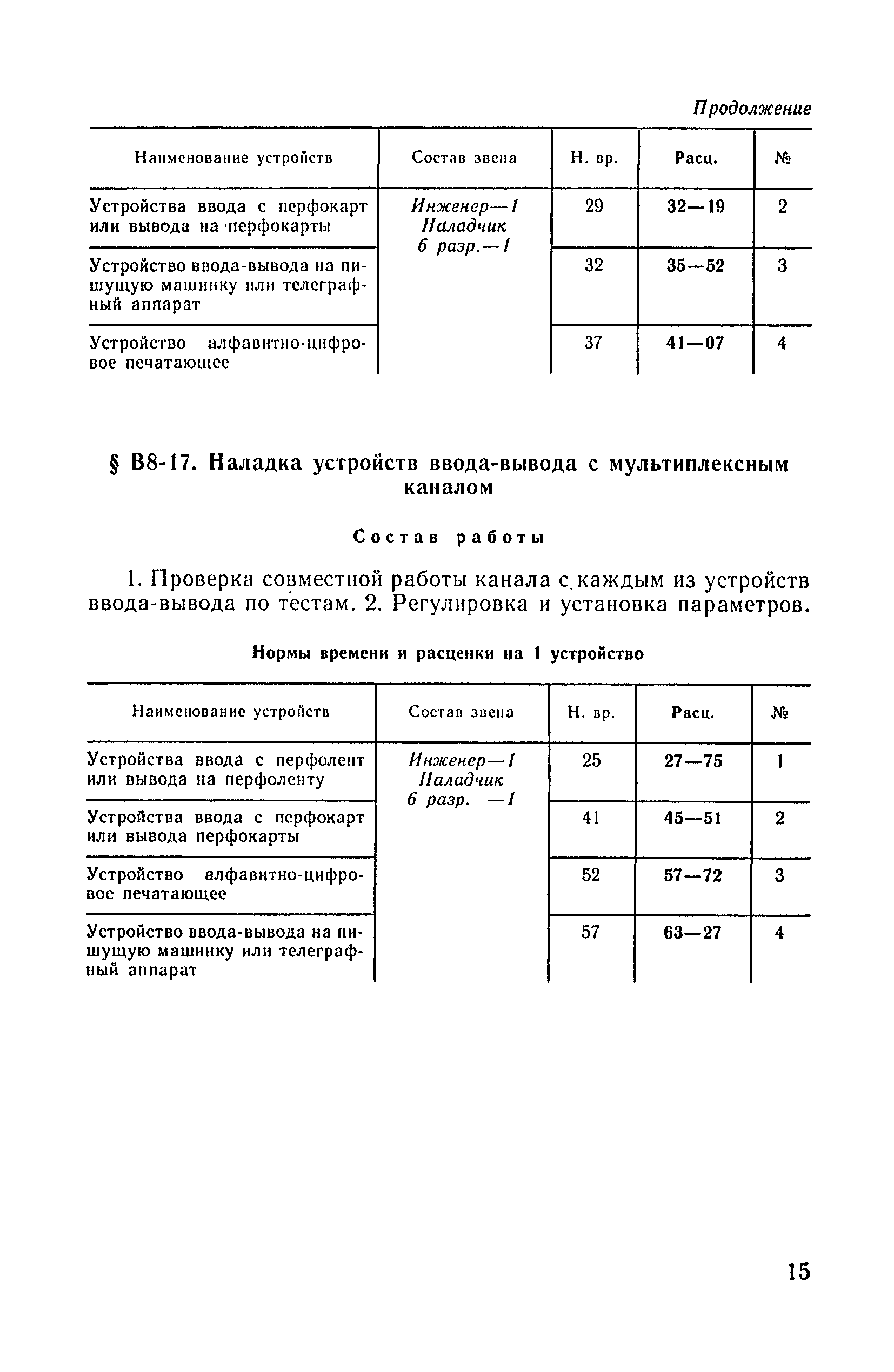 Продолжение

| Наименование устройств | Состав звена | Н. вр. | Расц. | № |
|---|---|---|---|---|
| Устройства ввода с перфокарт или вывода на перфокарты | Инженер—1 Наладчик 6 разр.—1 | 29 | 32—19 | 2 |
| Устройство ввода-вывода на пишущую машинку или телеграфный аппарат | | 32 | 35—52 | 3 |
| Устройство алфавитно-цифровое печатающее | | 37 | 41—07 | 4 |

§ В8-17. Наладка устройств ввода-вывода с мультиплексным каналом

Состав работы

1. Проверка совместной работы канала с каждым из устройств ввода-вывода по тестам. 2. Регулировка и установка параметров.

Нормы времени и расценки на 1 устройство

| Наименование устройств | Состав звена | Н. вр. | Расц. | № |
|---|---|---|---|---|
| Устройства ввода с перфолент или вывода на перфоленту | Инженер—1 Наладчик 6 разр. —1 | 25 | 27—75 | 1 |
| Устройства ввода с перфокарт или вывода перфокарты | | 41 | 45—51 | 2 |
| Устройство алфавитно-цифровое печатающее | | 52 | 57—72 | 3 |
| Устройство ввода-вывода на пишущую машинку или телеграфный аппарат | | 57 | 63—27 | 4 |

15